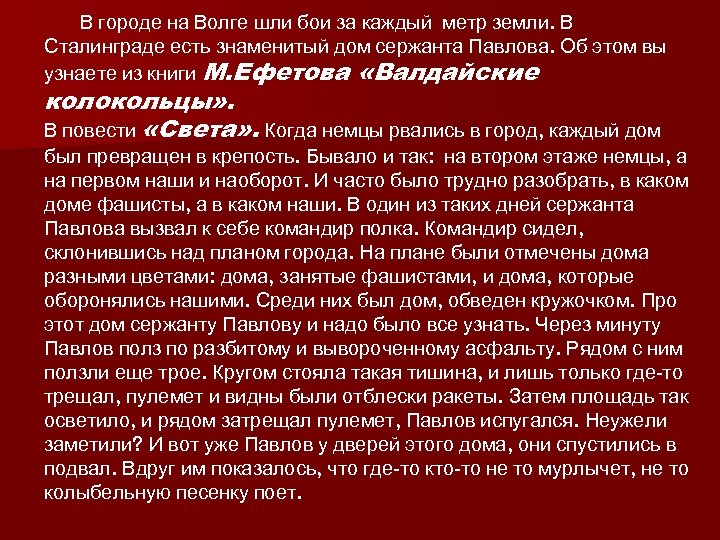 В городе на Волге шли бои за каждый метр земли. В Сталинграде есть знаменитый дом сержанта Павлова. Об этом вы узнаете из книги М.Ефетова «Валдайские колокольцы».

В повести «Света». Когда немцы рвались в город, каждый дом был превращен в крепость. Бывало и так: на втором этаже немцы, а на первом наши и наоборот. И часто было трудно разобрать, в каком доме фашисты, а в каком наши. В один из таких дней сержанта Павлова вызвал к себе командир полка. Командир сидел, склонившись над планом города. На плане были отмечены дома разными цветами: дома, занятые фашистами, и дома, которые оборонялись нашими. Среди них был дом, обведен кружочком. Про этот дом сержанту Павлову и надо было все узнать. Через минуту Павлов полз по разбитому и вывороченному асфальту. Рядом с ним ползли еще трое. Кругом стояла такая тишина, и лишь только где-то трещал, пулемет и видны были отблески ракеты. Затем площадь так осветило, и рядом затрещал пулемет, Павлов испугался. Неужели заметили? И вот уже Павлов у дверей этого дома, они спустились в подвал. Вдруг им показалось, что где-то кто-то не то мурлычет, не то колыбельную песенку поет.